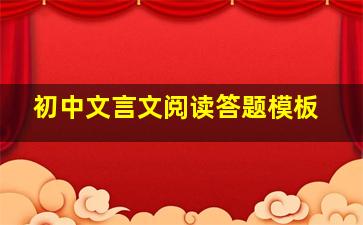 初中文言文阅读答题模板